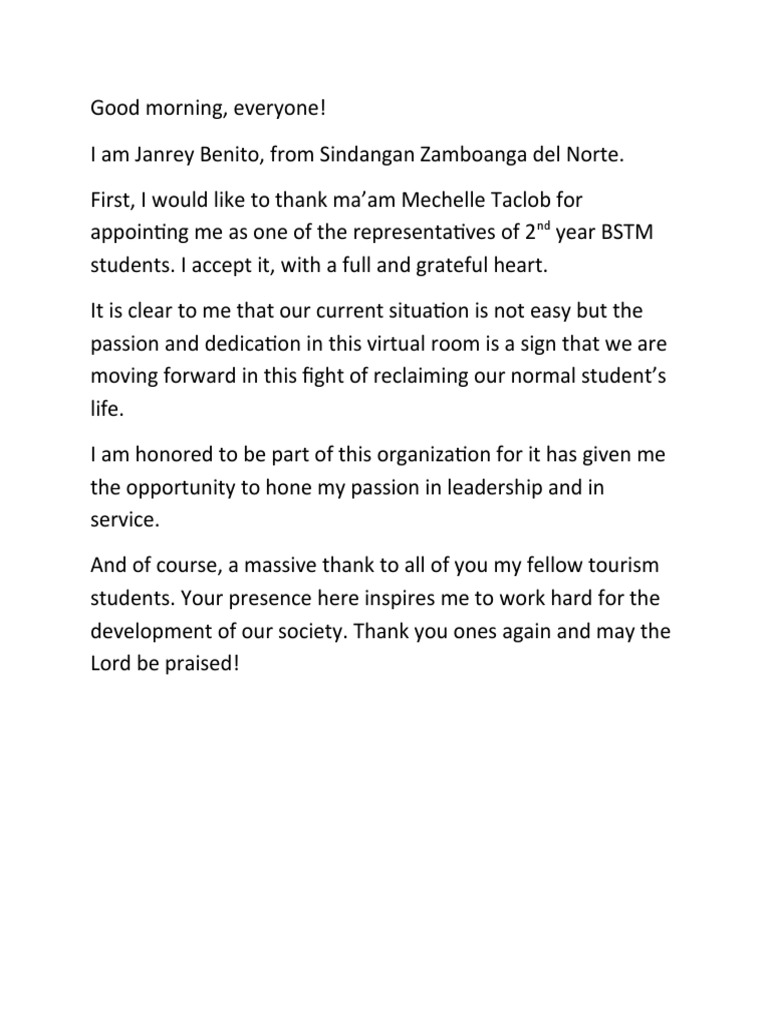 Good morning, everyone!

I am Janrey Benito, from Sindangan Zamboanga del Norte.

First, I would like to thank ma'am Mechelle Taclob for appointing me as one of the representatives of 2$^{nd}$ year BSTM students. I accept it, with a full and grateful heart.

It is clear to me that our current situation is not easy but the passion and dedication in this virtual room is a sign that we are moving forward in this fight of reclaiming our normal student's life.

I am honored to be part of this organization for it has given me the opportunity to hone my passion in leadership and in service.

And of course, a massive thank to all of you my fellow tourism students. Your presence here inspires me to work hard for the development of our society. Thank you ones again and may the Lord be praised!